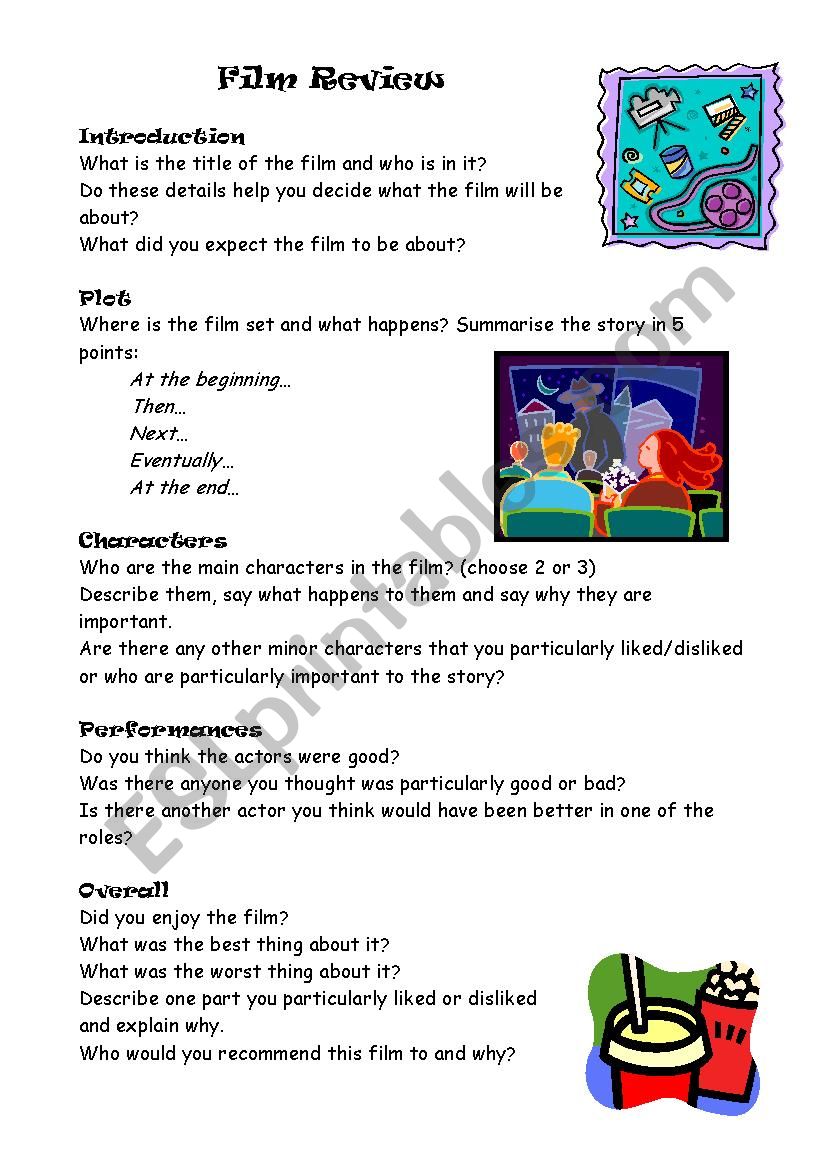 Film Review

Introduction
What is the title of the film and who is in it?
Do these details help you decide what the film will be about?
What did you expect the film to be about?

Plot
Where is the film set and what happens? Summarise the story in 5 points:
At the beginning…
Then…
Next…
Eventually…
At the end…

Characters
Who are the main characters in the film? (choose 2 or 3)
Describe them, say what happens to them and say why they are important.
Are there any other minor characters that you particularly liked/disliked or who are particularly important to the story?

Performances
Do you think the actors were good?
Was there anyone you thought was particularly good or bad?
Is there another actor you think would have been better in one of the roles?

Overall
Did you enjoy the film?
What was the best thing about it?
What was the worst thing about it?
Describe one part you particularly liked or disliked and explain why.
Who would you recommend this film to and why?

ESLprintables.com